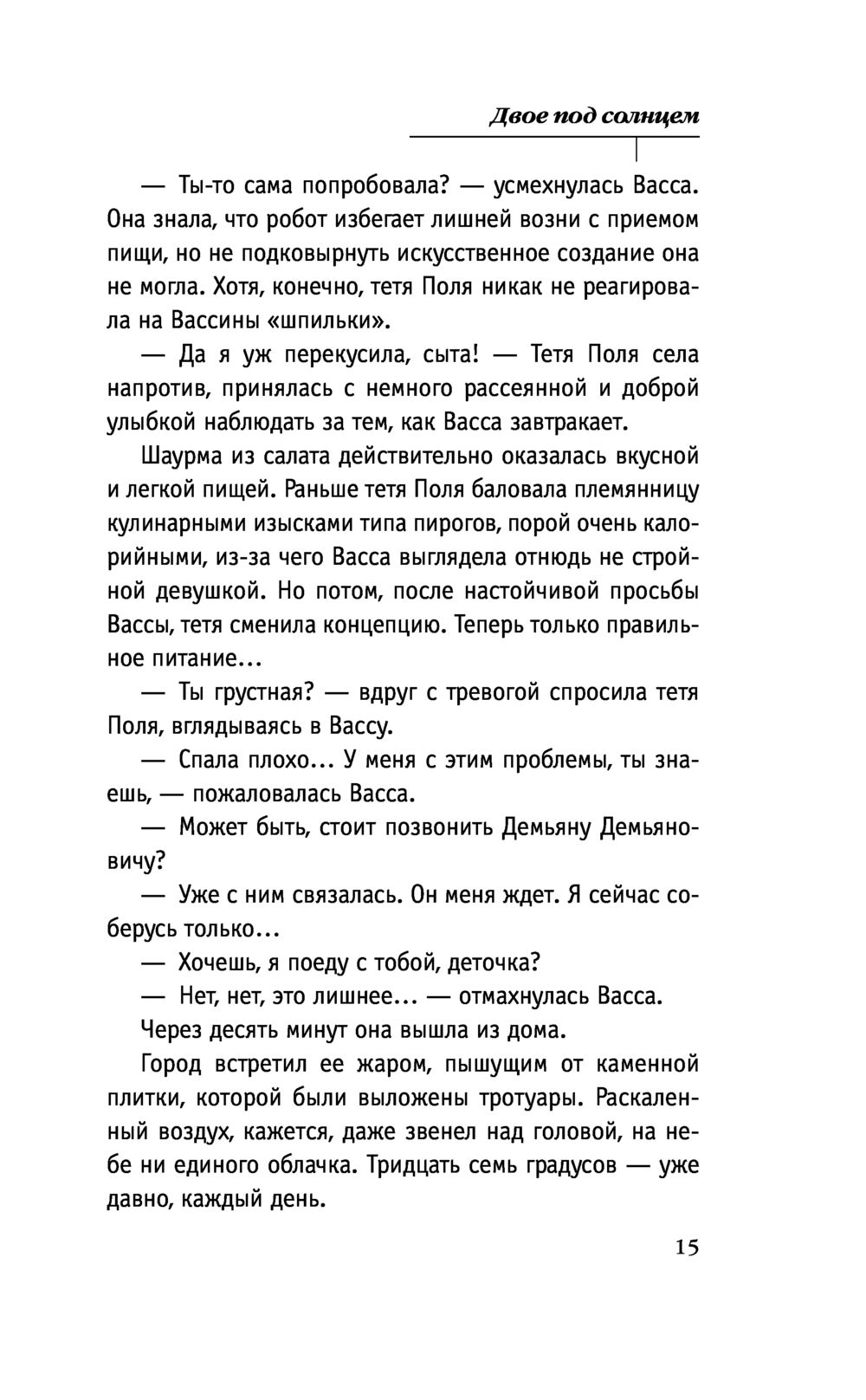 Двое под солнцем

— Ты-то сама попробовала? — усмехнулась Васса. Она знала, что робот избегает лишней возни с приемом пищи, но не подковырнуть искусственное создание она не могла. Хотя, конечно, тетя Поля никак не реагировала на Вассины «шпильки».

— Да я уж перекусила, сыта! — Тетя Поля села напротив, принялась с немного рассеянной и доброй улыбкой наблюдать за тем, как Васса завтракает.

Шаурма из салата действительно оказалась вкусной и легкой пищей. Раньше тетя Поля баловала племянницу кулинарными изысками типа пирогов, порой очень калорийными, из-за чего Васса выглядела отнюдь не стройной девушкой. Но потом, после настойчивой просьбы Вассы, тетя сменила концепцию. Теперь только правильное питание...

— Ты грустная? — вдруг с тревогой спросила тетя Поля, вглядываясь в Вассу.

— Спала плохо... У меня с этим проблемы, ты знаешь, — пожаловалась Васса.

— Может быть, стоит позвонить Демьяну Демьяновичу?

— Уже с ним связалась. Он меня ждет. Я сейчас соберусь только...

— Хочешь, я поеду с тобой, деточка?

— Нет, нет, это лишнее... — отмахнулась Васса.

Через десять минут она вышла из дома.

Город встретил ее жаром, пышущим от каменной плитки, которой были выложены тротуары. Раскаленный воздух, кажется, даже звенел над головой, на небе ни единого облачка. Тридцать семь градусов — уже давно, каждый день.

15